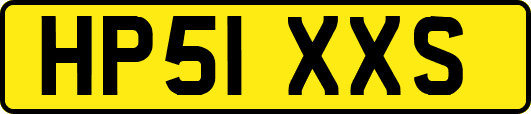 HP51 XXS